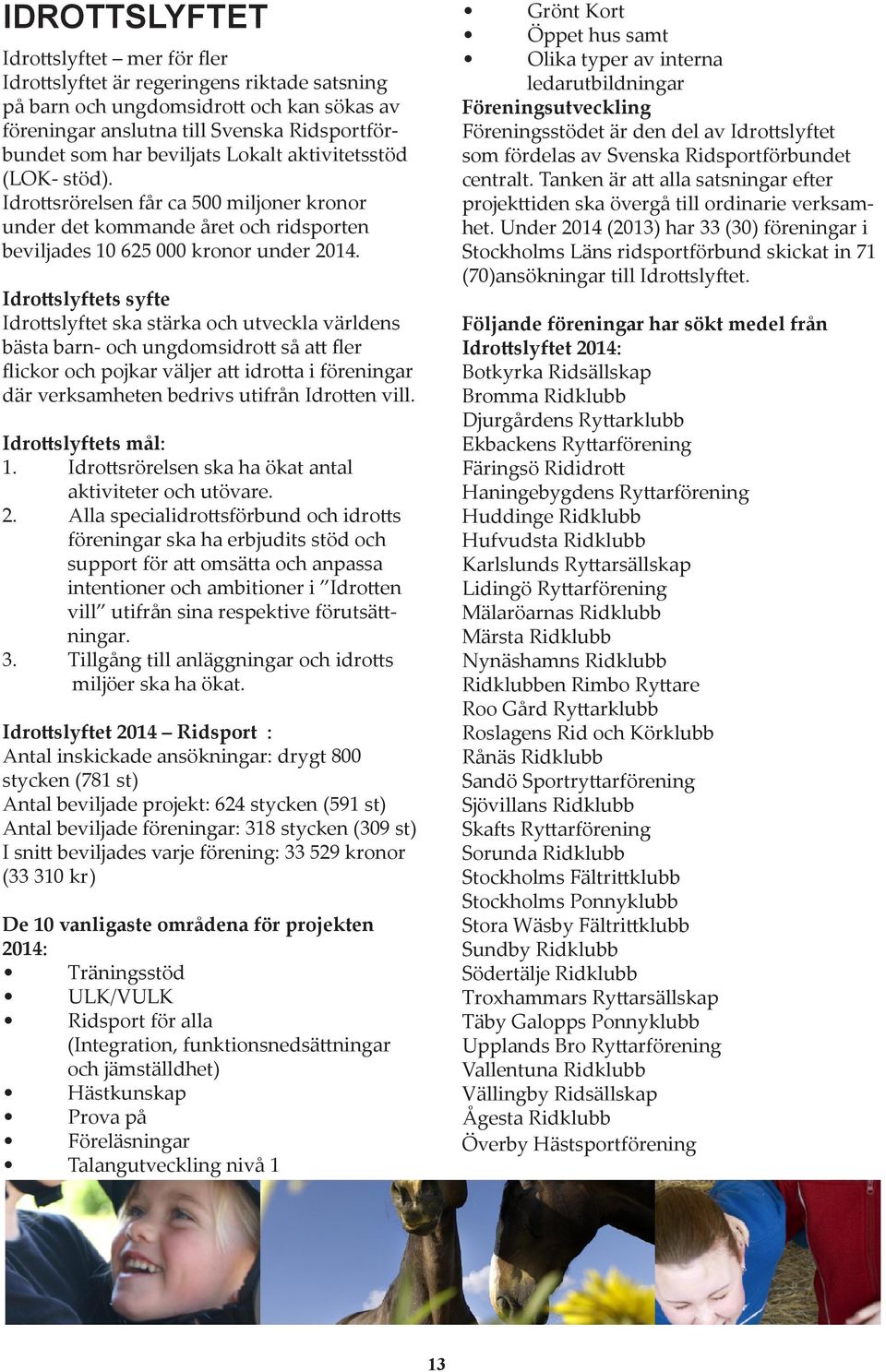 IDROTTSLYFTET

Idrottslyftet – mer för fler
Idrottslyftet är regeringens riktade satsning på barn och ungdomsidrott och kan sökas av föreningar anslutna till Svenska Ridsportförbundet som har beviljats Lokalt aktivitetsstöd (LOK- stöd).
Idrottsrörelsen får ca 500 miljoner kronor under det kommande året och ridsporten beviljades 10 625 000 kronor under 2014.

Idrottslyftets syfte
Idrottslyftet ska stärka och utveckla världens bästa barn- och ungdomsidrott så att fler flickor och pojkar väljer att idrotta i föreningar där verksamheten bedrivs utifrån Idrotten vill.

Idrottslyftets mål:
1. Idrottsrörelsen ska ha ökat antal aktiviteter och utövare.
2. Alla specialidrottsförbund och idrotts föreningar ska ha erbjudits stöd och support för att omsätta och anpassa intentioner och ambitioner i "Idrotten vill" utifrån sina respektive förutsättningar.
3. Tillgång till anläggningar och idrotts miljöer ska ha ökat.

Idrottslyftet 2014 – Ridsport :
Antal inskickade ansökningar: drygt 800 stycken (781 st)
Antal beviljade projekt: 624 stycken (591 st)
Antal beviljade föreningar: 318 stycken (309 st)
I snitt beviljades varje förening: 33 529 kronor (33 310 kr)

De 10 vanligaste områdena för projekten 2014:
• Träningsstöd
• ULK/VULK
• Ridsport för alla (Integration, funktionsnedsättningar och jämställdhet)
• Hästkunskap
• Prova på
• Föreläsningar
• Talangutveckling nivå 1
• Grönt Kort
• Öppet hus samt
• Olika typer av interna ledarutbildningar

Föreningsutveckling
Föreningsstödet är den del av Idrottslyftet som fördelas av Svenska Ridsportförbundet centralt. Tanken är att alla satsningar efter projekttiden ska övergå till ordinarie verksamhet. Under 2014 (2013) har 33 (30) föreningar i Stockholms Läns ridsportförbund skickat in 71 (70)ansökningar till Idrottslyftet.

Följande föreningar har sökt medel från Idrottslyftet 2014:
Botkyrka Ridsällskap
Bromma Ridklubb
Djurgårdens Ryttarklubb
Ekbackens Ryttarförening
Färingsö Rididrott
Haningebygdens Ryttarförening
Huddinge Ridklubb
Hufvudsta Ridklubb
Karlslunds Ryttarsällskap
Lidingö Ryttarförening
Mälaröarnas Ridklubb
Märsta Ridklubb
Nynäshamns Ridklubb
Ridklubben Rimbo Ryttare
Roo Gård Ryttarklubb
Roslagens Rid och Körklubb
Rånäs Ridklubb
Sandö Sportryttarförening
Sjövillans Ridklubb
Skafts Ryttarförening
Sorunda Ridklubb
Stockholms Fältrittklubb
Stockholms Ponnyklubb
Stora Wäsby Fältrittklubb
Sundby Ridklubb
Södertälje Ridklubb
Troxhammars Ryttarsällskap
Täby Galopps Ponnyklubb
Upplands Bro Ryttarförening
Vallentuna Ridklubb
Vällingby Ridsällskap
Ågesta Ridklubb
Överby Hästsportförening

13